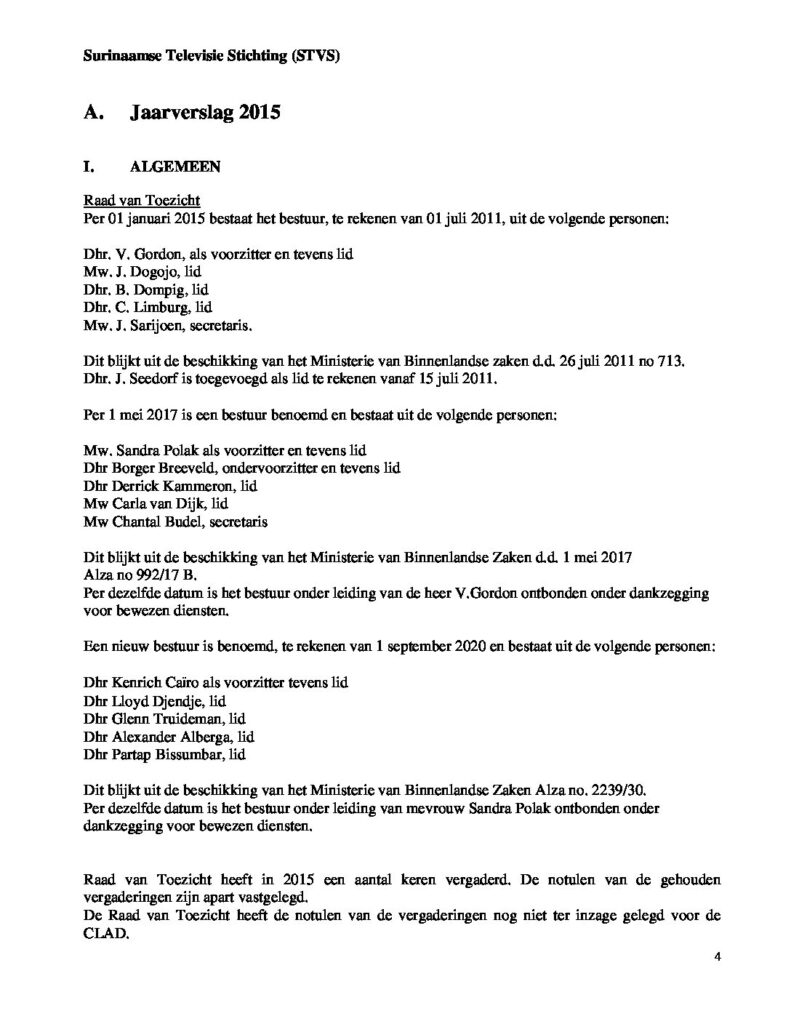 Surinaamse Televisie Stichting (STVS)

A. Jaarverslag 2015

I. ALGEMEEN

Raad van Toezicht
Per 01 januari 2015 bestaat het bestuur, te rekenen van 01 juli 2011, uit de volgende personen:

Dhr. V. Gordon, als voorzitter en tevens lid
Mw. J. Dogojo, lid
Dhr. B. Dompig, lid
Dhr. C. Limburg, lid
Mw. J. Sarijoen, secretaris.

Dit blijkt uit de beschikking van het Ministerie van Binnenlandse zaken d.d. 26 juli 2011 no 713.
Dhr. J. Seedorf is toegevoegd als lid te rekenen vanaf 15 juli 2011.

Per 1 mei 2017 is een bestuur benoemd en bestaat uit de volgende personen:

Mw. Sandra Polak als voorzitter en tevens lid
Dhr Borger Breeveld, ondervoorzitter en tevens lid
Dhr Derrick Kammeron, lid
Mw Carla van Dijk, lid
Mw Chantal Budel, secretaris

Dit blijkt uit de beschikking van het Ministerie van Binnenlandse Zaken d.d. 1 mei 2017 Alza no 992/17 B.
Per dezelfde datum is het bestuur onder leiding van de heer V.Gordon ontbonden onder dankzegging voor bewezen diensten.

Een nieuw bestuur is benoemd, te rekenen van 1 september 2020 en bestaat uit de volgende personen:

Dhr Kenrich Caïro als voorzitter tevens lid
Dhr Lloyd Djendje, lid
Dhr Glenn Truideman, lid
Dhr Alexander Alberga, lid
Dhr Partap Bissumbar, lid

Dit blijkt uit de beschikking van het Ministerie van Binnenlandse Zaken Alza no. 2239/30.
Per dezelfde datum is het bestuur onder leiding van mevrouw Sandra Polak ontbonden onder dankzegging voor bewezen diensten.

Raad van Toezicht heeft in 2015 een aantal keren vergaderd. De notulen van de gehouden vergaderingen zijn apart vastgelegd.
De Raad van Toezicht heeft de notulen van de vergaderingen nog niet ter inzage gelegd voor de CLAD.

4